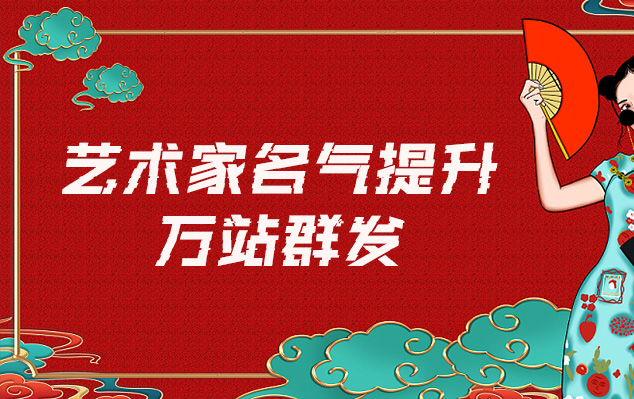 艺术家名气提升
万站群发